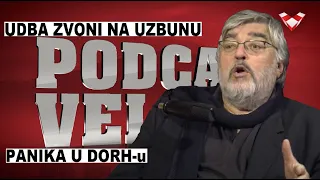 UDBA ZVONI NA UZBUNU

PODCA

VEJ

PANIKA U DORH-u